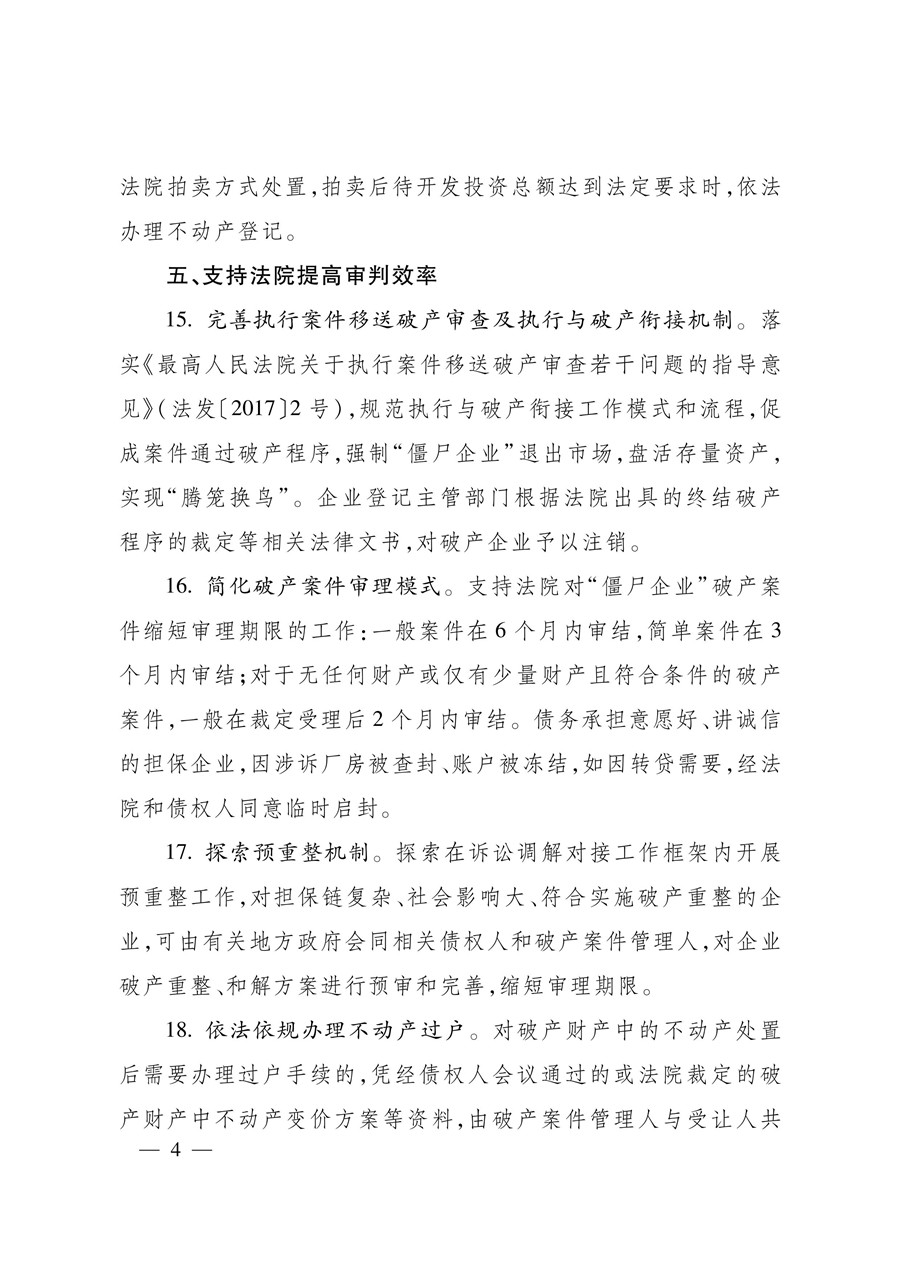 法院拍卖方式处置，拍卖后待开发投资总额达到法定要求时，依法办理不动产登记。

五、支持法院提高审判效率

15. 完善执行案件移送破产审查及执行与破产衔接机制。落实《最高人民法院关于执行案件移送破产审查若干问题的指导意见》（法发〔2017〕2号），规范执行与破产衔接工作模式和流程，促成案件通过破产程序，强制“僵尸企业”退出市场，盘活存量资产，实现“腾笼换鸟”。企业登记主管部门根据法院出具的终结破产程序的裁定等相关法律文书，对破产企业予以注销。

16. 简化破产案件审理模式。支持法院对“僵尸企业”破产案件缩短审理期限的工作：一般案件在6个月内审结，简单案件在3个月内审结；对于无任何财产或仅有少量财产且符合条件的破产案件，一般在裁定受理后2个月内审结。债务承担意愿好、讲诚信的担保企业，因涉诉厂房被查封、账户被冻结，如因转贷需要，经法院和债权人同意临时启封。

17. 探索预重整机制。探索在诉讼调解对接工作框架内开展预重整工作，对担保链复杂、社会影响大、符合实施破产重整的企业，可由有关地方政府会同相关债权人和破产案件管理人，对企业破产重整、和解方案进行预审和完善，缩短审理期限。

18. 依法依规办理不动产过户。对破产财产中的不动产处置后需要办理过户手续的，凭经债权人会议通过的或法院裁定的破产财产中不动产变价方案等资料，由破产案件管理人与受让人共

— 4 —